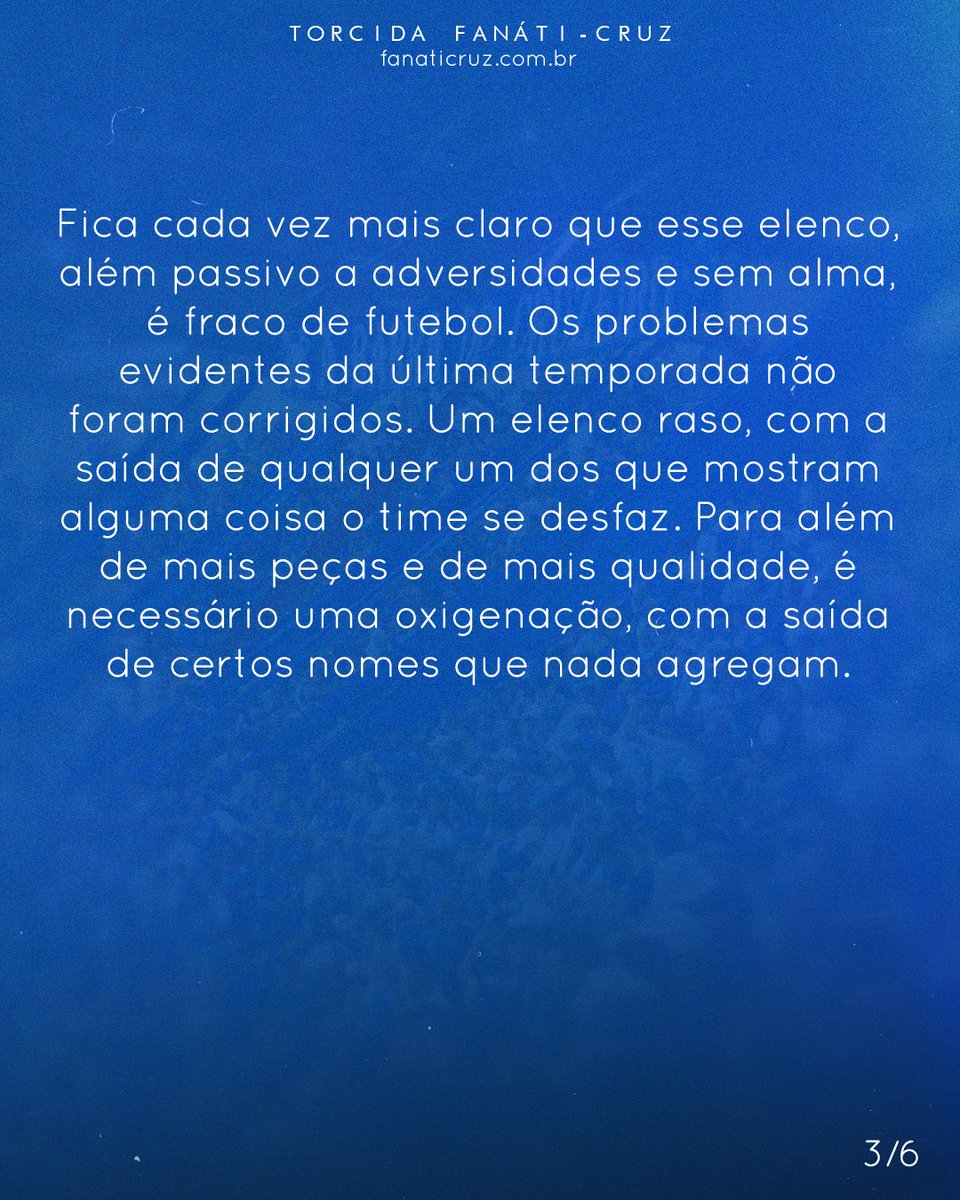 TORCIDA FANÁTI-CRUZ
fanaticruz.com.br

Fica cada vez mais claro que esse elenco, além passivo a adversidades e sem alma, é fraco de futebol. Os problemas evidentes da última temporada não foram corrigidos. Um elenco raso, com a saída de qualquer um dos que mostram alguma coisa o time se desfaz. Para além de mais peças e de mais qualidade, é necessário uma oxigenação, com a saída de certos nomes que nada agregam.

3/6